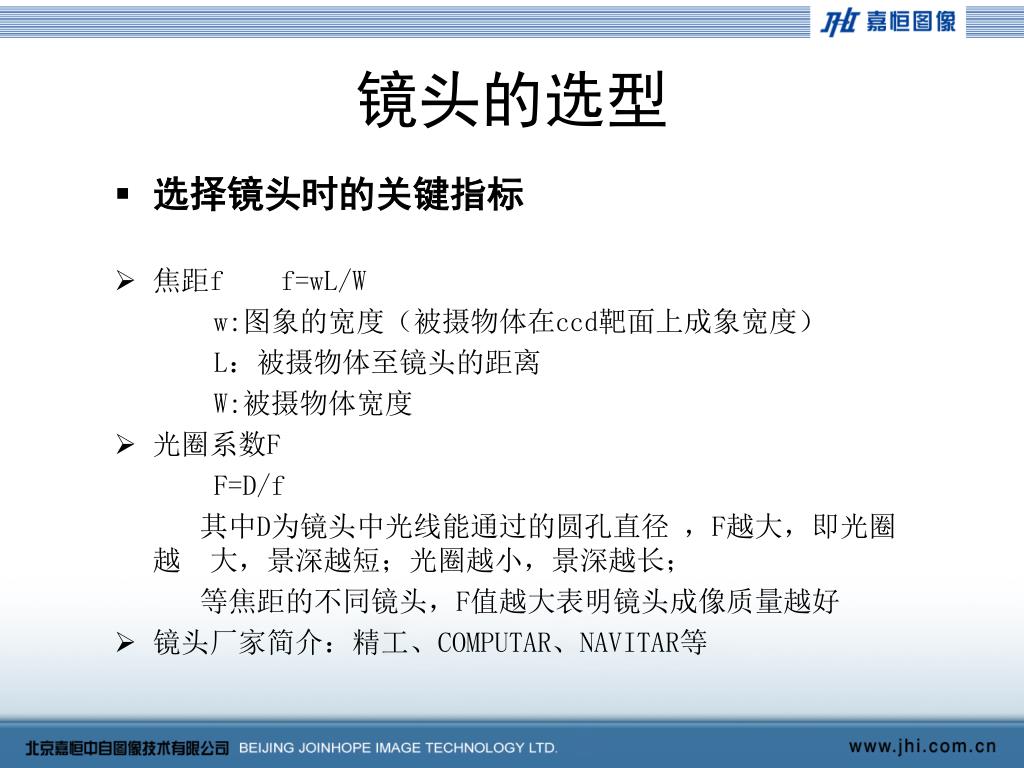 JHI 嘉恒图像

镜头的选型

▪ 选择镜头时的关键指标

➢ 焦距f　f=wL/W
w:图象的宽度（被摄物体在ccd靶面上成象宽度）
L：被摄物体至镜头的距离
W:被摄物体宽度

➢ 光圈系数F
F=D/f
其中D为镜头中光线能通过的圆孔直径 ，F越大，即光圈越　大，景深越短；光圈越小，景深越长；
等焦距的不同镜头，F值越大表明镜头成像质量越好

➢ 镜头厂家简介：精工、COMPUTAR、NAVITAR等

北京嘉恒中自图像技术有限公司 BEIJING JOINHOPE IMAGE TECHNOLOGY LTD.　www.jhi.com.cn